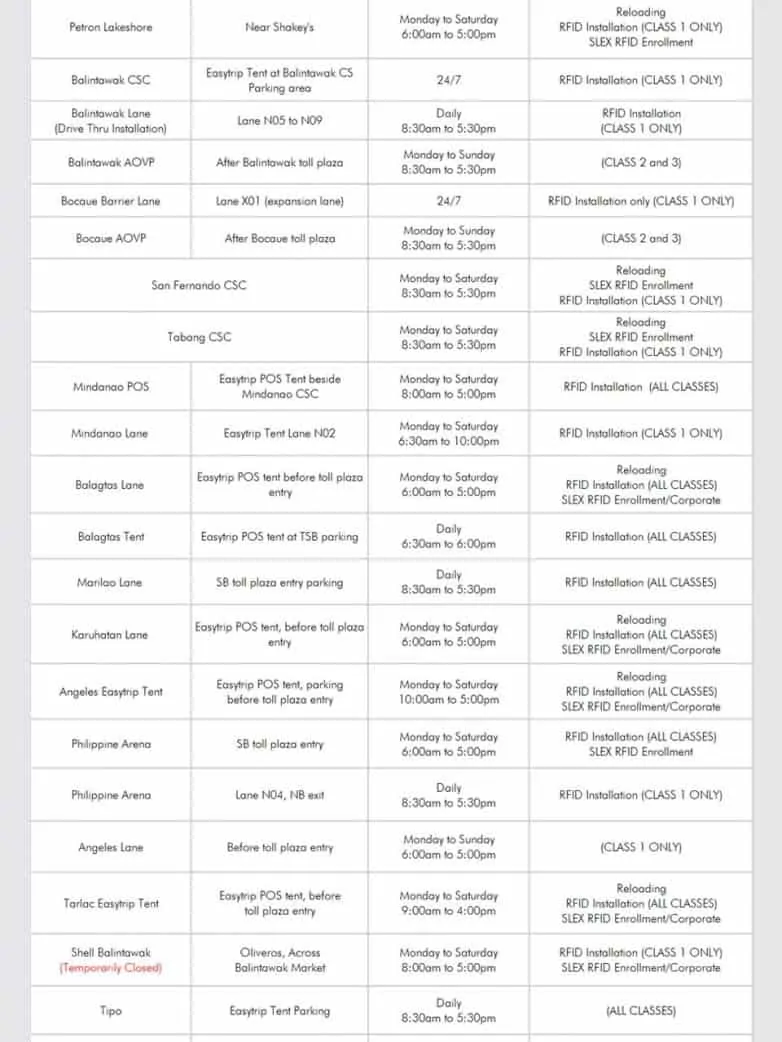 | | | | |
|---|---|---|---|
| Petron Lakeshore | Near Shakey's | Monday to Saturday 6:00am to 5:00pm | Reloading RFID Installation (CLASS 1 ONLY) SLEX RFID Enrollment |
| Balintawak CSC | Easytrip Tent at Balintawak CS Parking area | 24/7 | RFID Installation (CLASS 1 ONLY) |
| Balintawak Lane (Drive Thru Installation) | Lane N05 to N09 | Daily 8:30am to 5:30pm | RFID Installation (CLASS 1 ONLY) |
| Balintawak AOVP | After Balintawak toll plaza | Monday to Sunday 8:30am to 5:30pm | (CLASS 2 and 3) |
| Bocaue Barrier Lane | Lane X01 (expansion lane) | 24/7 | RFID Installation only (CLASS 1 ONLY) |
| Bocaue AOVP | After Bocaue toll plaza | Monday to Sunday 8:30am to 5:30pm | (CLASS 2 and 3) |
| San Fernando CSC | | Monday to Saturday 8:30am to 5:30pm | Reloading SLEX RFID Enrollment RFID Installation (CLASS 1 ONLY) |
| Tabang CSC | | Monday to Saturday 8:30am to 5:30pm | Reloading SLEX RFID Enrollment RFID Installation (CLASS 1 ONLY) |
| Mindanao POS | Easytrip POS Tent beside Mindanao CSC | Monday to Saturday 8:00am to 5:00pm | RFID Installation (ALL CLASSES) |
| Mindanao Lane | Easytrip Tent Lane N02 | Monday to Saturday 6:30am to 10:00pm | RFID Installation (CLASS 1 ONLY) |
| Balagtas Lane | Easytrip POS tent before toll plaza entry | Monday to Saturday 6:00am to 5:00pm | Reloading RFID Installation (ALL CLASSES) SLEX RFID Enrollment/Corporate |
| Balagtas Tent | Easytrip POS tent at TSB parking | Daily 6:30am to 6:00pm | RFID Installation (ALL CLASSES) |
| Marilao Lane | SB toll plaza entry parking | Daily 8:30am to 5:30pm | RFID Installation (ALL CLASSES) |
| Karuhatan Lane | Easytrip POS tent, before toll plaza entry | Monday to Saturday 6:00am to 5:00pm | Reloading RFID Installation (ALL CLASSES) SLEX RFID Enrollment/Corporate |
| Angeles Easytrip Tent | Easytrip POS tent, parking before toll plaza entry | Monday to Saturday 10:00am to 5:00pm | Reloading RFID Installation (ALL CLASSES) SLEX RFID Enrollment/Corporate |
| Philippine Arena | SB toll plaza entry | Monday to Saturday 6:00am to 5:00pm | RFID Installation (ALL CLASSES) SLEX RFID Enrollment |
| Philippine Arena | Lane N04, NB exit | Daily 8:30am to 5:30pm | RFID Installation (CLASS 1 ONLY) |
| Angeles Lane | Before toll plaza entry | Monday to Sunday 6:00am to 5:00pm | (CLASS 1 ONLY) |
| Tarlac Easytrip Tent | Easytrip POS tent, before toll plaza entry | Monday to Saturday 9:00am to 4:00pm | Reloading RFID Installation (ALL CLASSES) SLEX RFID Enrollment/Corporate |
| Shell Balintawak (Temporarily Closed) | Oliveros, Across Balintawak Market | Monday to Saturday 8:00am to 5:00pm | RFID Installation (CLASS 1 ONLY) SLEX RFID Enrollment/Corporate |
| Tipo | Easytrip Tent Parking | Daily 8:30am to 5:30pm | (ALL CLASSES) |